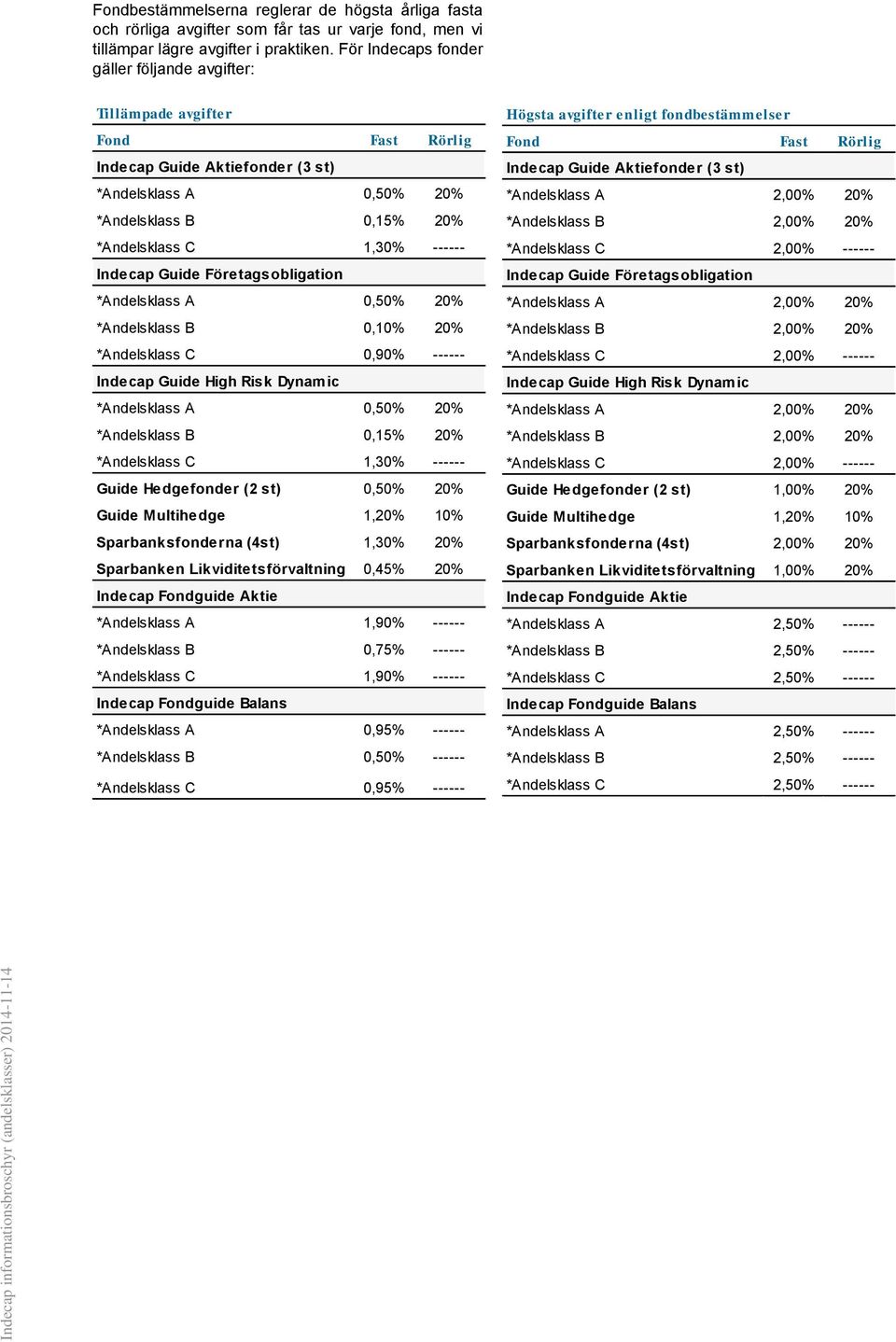 Fondbestämmelserna reglerar de högsta årliga fasta och rörliga avgifter som får tas ur varje fond, men vi tillämpar lägre avgifter i praktiken. För Indecaps fonder gäller följande avgifter:

Tillämpade avgifter

| Fond | Fast | Rörlig |
|---|---|---|
| Indecap Guide Aktiefonder (3 st) | | |
| *Andelsklass A | 0,50% | 20% |
| *Andelsklass B | 0,15% | 20% |
| *Andelsklass C | 1,30% | ------ |
| Indecap Guide Företagsobligation | | |
| *Andelsklass A | 0,50% | 20% |
| *Andelsklass B | 0,10% | 20% |
| *Andelsklass C | 0,90% | ------ |
| Indecap Guide High Risk Dynamic | | |
| *Andelsklass A | 0,50% | 20% |
| *Andelsklass B | 0,15% | 20% |
| *Andelsklass C | 1,30% | ------ |
| Guide Hedgefonder (2 st) | 0,50% | 20% |
| Guide Multihedge | 1,20% | 10% |
| Sparbanksfonderna (4st) | 1,30% | 20% |
| Sparbanken Likviditetsförvaltning | 0,45% | 20% |
| Indecap Fondguide Aktie | | |
| *Andelsklass A | 1,90% | ------ |
| *Andelsklass B | 0,75% | ------ |
| *Andelsklass C | 1,90% | ------ |
| Indecap Fondguide Balans | | |
| *Andelsklass A | 0,95% | ------ |
| *Andelsklass B | 0,50% | ------ |
| *Andelsklass C | 0,95% | ------ |

Högsta avgifter enligt fondbestämmelser

| Fond | Fast | Rörlig |
|---|---|---|
| Indecap Guide Aktiefonder (3 st) | | |
| *Andelsklass A | 2,00% | 20% |
| *Andelsklass B | 2,00% | 20% |
| *Andelsklass C | 2,00% | ------ |
| Indecap Guide Företagsobligation | | |
| *Andelsklass A | 2,00% | 20% |
| *Andelsklass B | 2,00% | 20% |
| *Andelsklass C | 2,00% | ------ |
| Indecap Guide High Risk Dynamic | | |
| *Andelsklass A | 2,00% | 20% |
| *Andelsklass B | 2,00% | 20% |
| *Andelsklass C | 2,00% | ------ |
| Guide Hedgefonder (2 st) | 1,00% | 20% |
| Guide Multihedge | 1,20% | 10% |
| Sparbanksfonderna (4st) | 2,00% | 20% |
| Sparbanken Likviditetsförvaltning | 1,00% | 20% |
| Indecap Fondguide Aktie | | |
| *Andelsklass A | 2,50% | ------ |
| *Andelsklass B | 2,50% | ------ |
| *Andelsklass C | 2,50% | ------ |
| Indecap Fondguide Balans | | |
| *Andelsklass A | 2,50% | ------ |
| *Andelsklass B | 2,50% | ------ |
| *Andelsklass C | 2,50% | ------ |

Indecap informationsbroschyr (andelsklasser) 2014-11-14